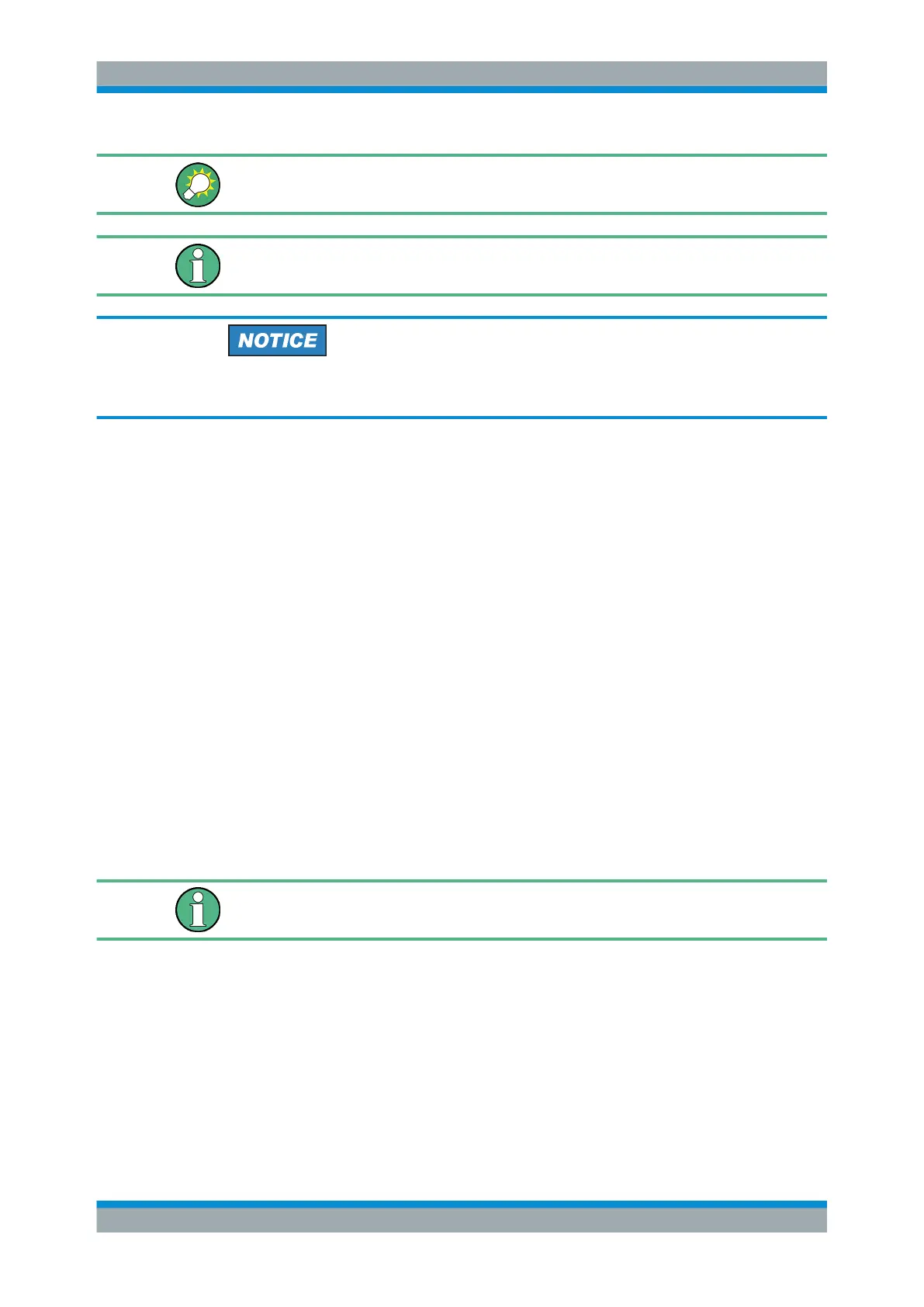 NOTICE